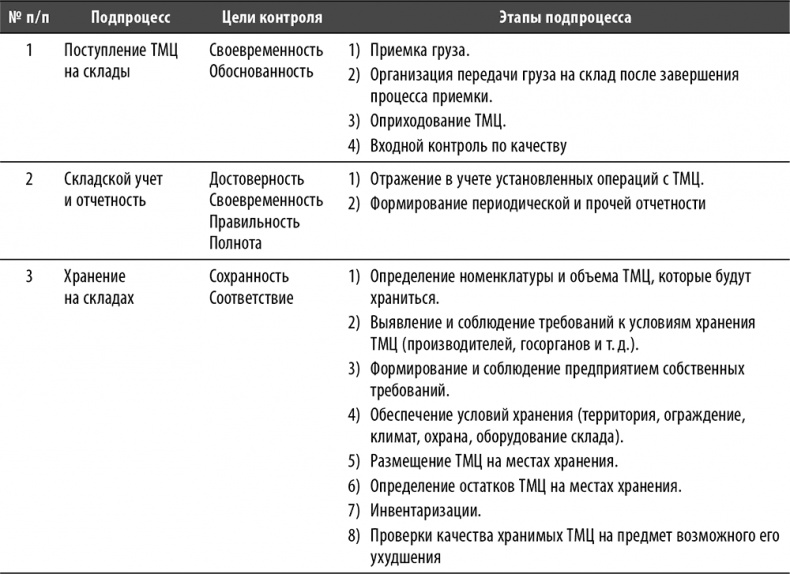 | № п/п | Подпроцесс | Цели контроля | Этапы подпроцесса |
|---|---|---|---|
| 1 | Поступление ТМЦ на склады | Своевременность Обоснованность | 1) Приемка груза. 2) Организация передачи груза на склад после завершения процесса приемки. 3) Оприходование ТМЦ. 4) Входной контроль по качеству |
| 2 | Складской учет и отчетность | Достоверность Своевременность Правильность Полнота | 1) Отражение в учете установленных операций с ТМЦ. 2) Формирование периодической и прочей отчетности |
| 3 | Хранение на складах | Сохранность Соответствие | 1) Определение номенклатуры и объема ТМЦ, которые будут храниться. 2) Выявление и соблюдение требований к условиям хранения ТМЦ (производителей, госорганов и т. д.). 3) Формирование и соблюдение предприятием собственных требований. 4) Обеспечение условий хранения (территория, ограждение, климат, охрана, оборудование склада). 5) Размещение ТМЦ на местах хранения. 6) Определение остатков ТМЦ на местах хранения. 7) Инвентаризации. 8) Проверки качества хранимых ТМЦ на предмет возможного его ухудшения |